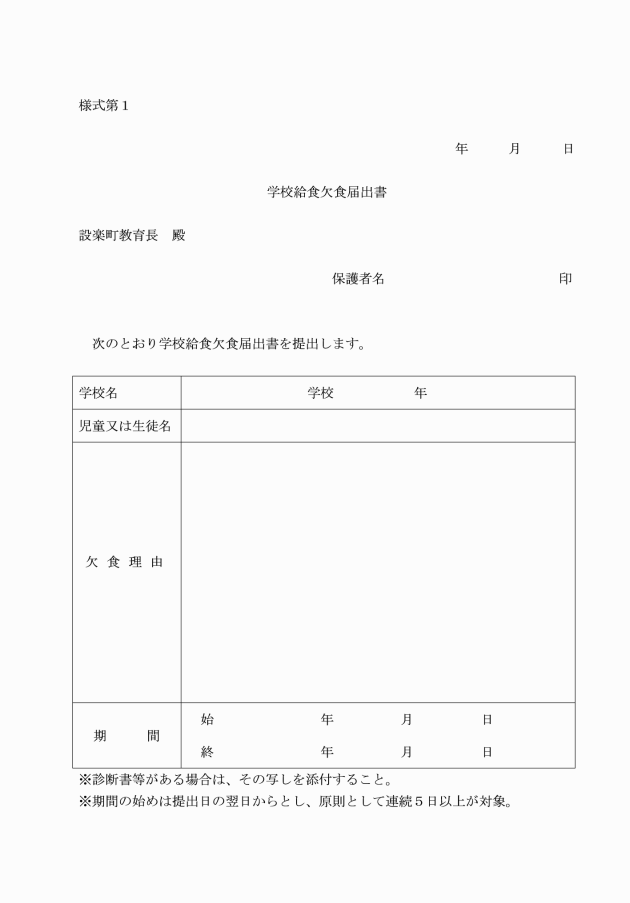 様式第１

年　　月　　日

学校給食欠食届出書

設楽町教育長　殿

保護者名　　　　　　　　　　印

次のとおり学校給食欠食届出書を提出します。

| 学校名 | 学校　　　　年 |
|---|---|
| 児童又は生徒名 | |
| 欠 食 理 由 | |
| 期　　間 | 始　　　　年　　　月　　　日<br>終　　　　年　　　月　　　日 |

※診断書等がある場合は、その写しを添付すること。
※期間の始めは提出日の翌日からとし、原則として連続５日以上が対象。